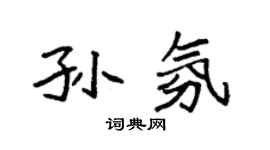 孙氛

词典网